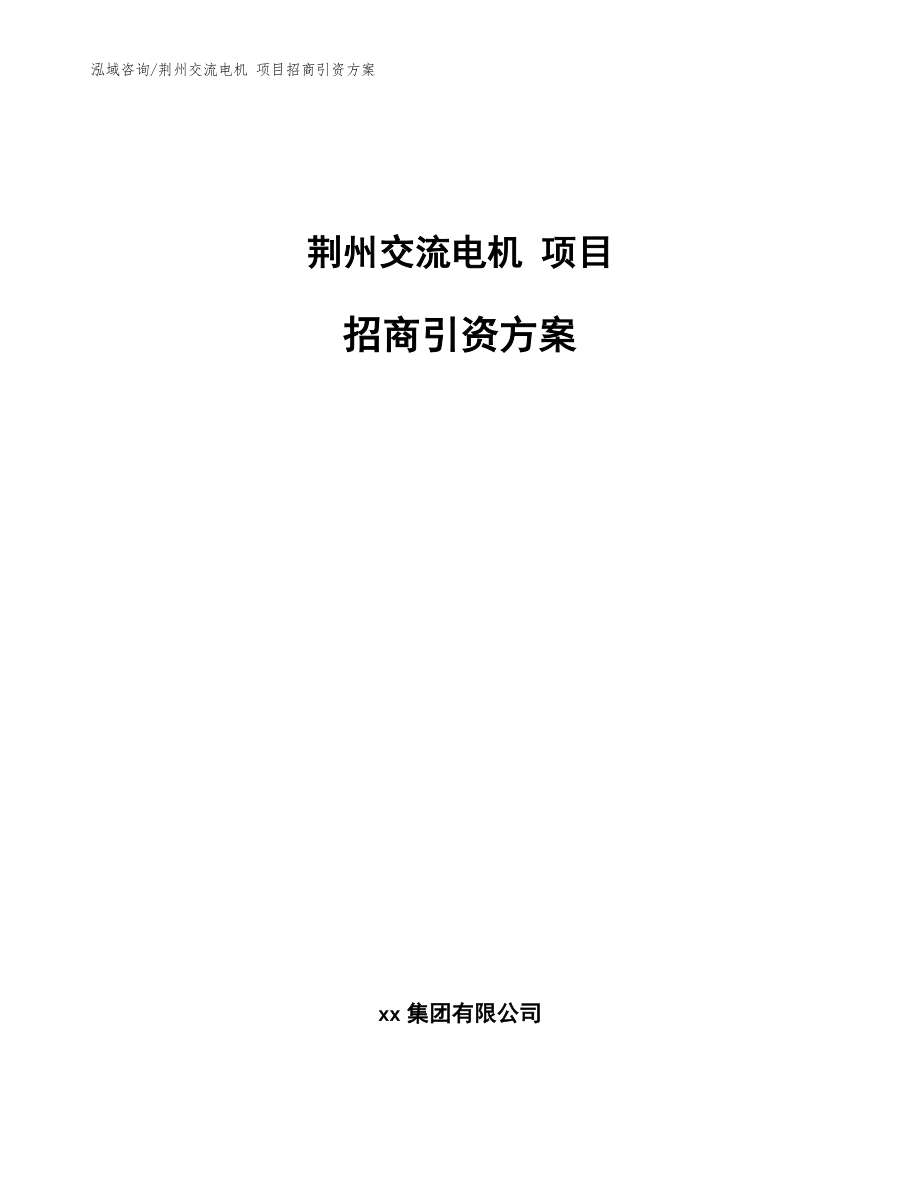 泓域咨询/荆州交流电机 项目招商引资方案

荆州交流电机 项目

招商引资方案

xx 集团有限公司